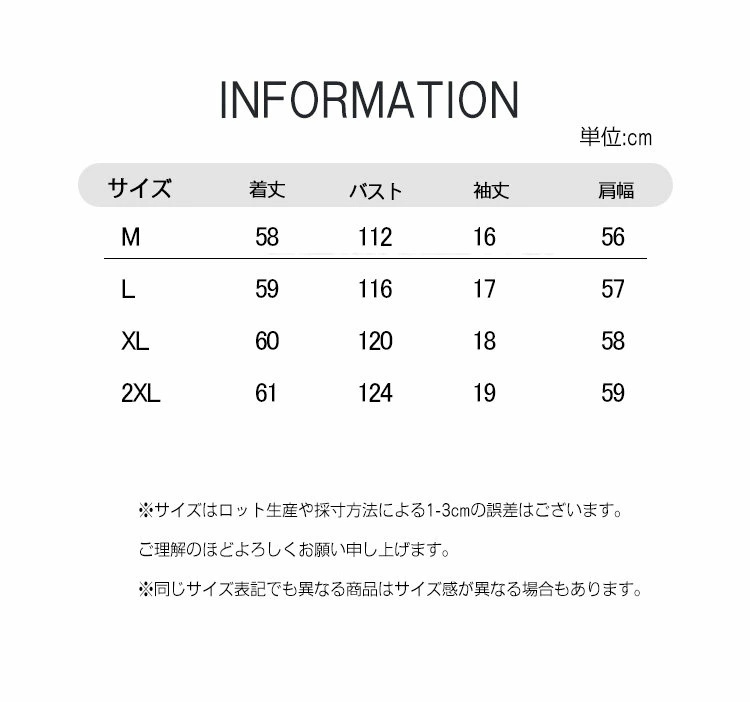 INFORMATION

単位:cm

| サイズ | 着丈 | バスト | 袖丈 | 肩幅 |
|---|---|---|---|---|
| M | 58 | 112 | 16 | 56 |
| L | 59 | 116 | 17 | 57 |
| XL | 60 | 120 | 18 | 58 |
| 2XL | 61 | 124 | 19 | 59 |

※サイズはロット生産や採寸方法による1-3cmの誤差はございます。

ご理解のほどよろしくお願い申し上げます。

※同じサイズ表記でも異なる商品はサイズ感が異なる場合もあります。